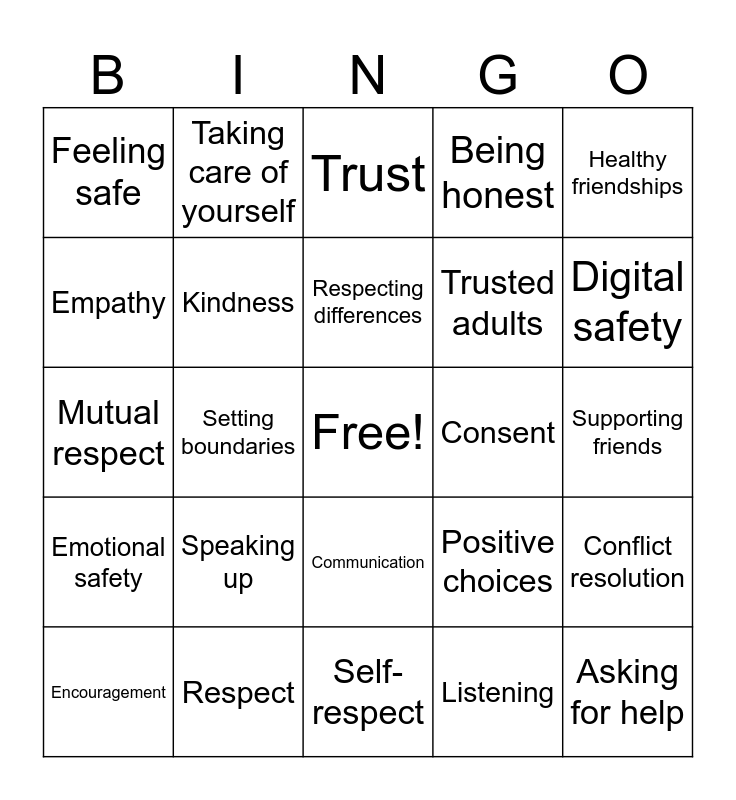 | B | I | N | G | O |
|---|---|---|---|---|
| Feeling safe | Taking care of yourself | Trust | Being honest | Healthy friendships |
| Empathy | Kindness | Respecting differences | Trusted adults | Digital safety |
| Mutual respect | Setting boundaries | Free! | Consent | Supporting friends |
| Emotional safety | Speaking up | Communication | Positive choices | Conflict resolution |
| Encouragement | Respect | Self-respect | Listening | Asking for help |